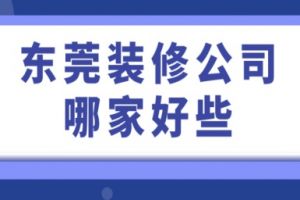 东莞装修公司
哪家好些